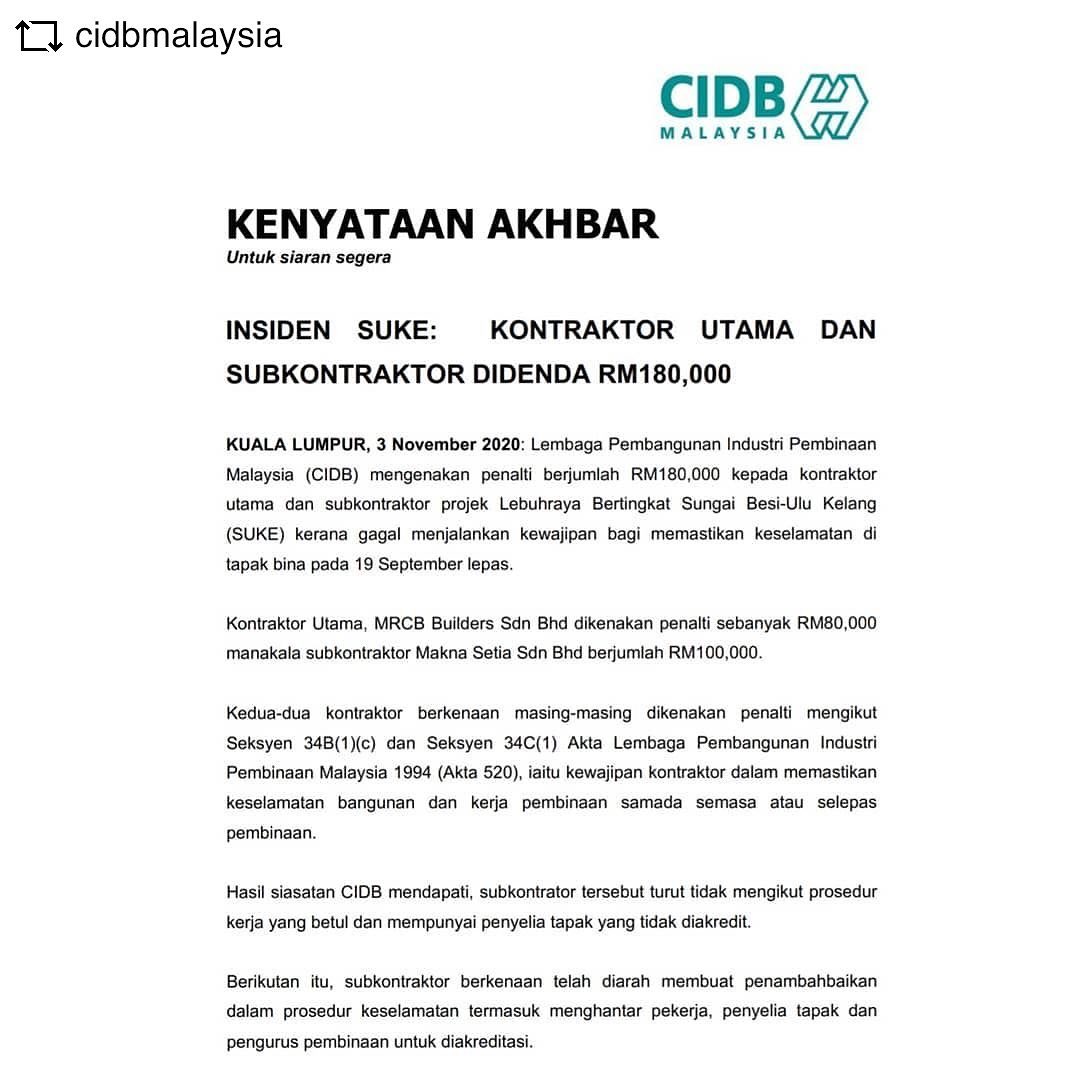 cidbmalaysia

CIDB
MALAYSIA

KENYATAAN AKHBAR
Untuk siaran segera

INSIDEN SUKE: KONTRAKTOR UTAMA DAN SUBKONTRAKTOR DIDENDA RM180,000

KUALA LUMPUR, 3 November 2020: Lembaga Pembangunan Industri Pembinaan Malaysia (CIDB) mengenakan penalti berjumlah RM180,000 kepada kontraktor utama dan subkontraktor projek Lebuhraya Bertingkat Sungai Besi-Ulu Kelang (SUKE) kerana gagal menjalankan kewajipan bagi memastikan keselamatan di tapak bina pada 19 September lepas.

Kontraktor Utama, MRCB Builders Sdn Bhd dikenakan penalti sebanyak RM80,000 manakala subkontraktor Makna Setia Sdn Bhd berjumlah RM100,000.

Kedua-dua kontraktor berkenaan masing-masing dikenakan penalti mengikut Seksyen 34B(1)(c) dan Seksyen 34C(1) Akta Lembaga Pembangunan Industri Pembinaan Malaysia 1994 (Akta 520), iaitu kewajipan kontraktor dalam memastikan keselamatan bangunan dan kerja pembinaan samada semasa atau selepas pembinaan.

Hasil siasatan CIDB mendapati, subkontrator tersebut turut tidak mengikut prosedur kerja yang betul dan mempunyai penyelia tapak yang tidak diakredit.

Berikutan itu, subkontraktor berkenaan telah diarah membuat penambahbaikan dalam prosedur keselamatan termasuk menghantar pekerja, penyelia tapak dan pengurus pembinaan untuk diakreditasi.